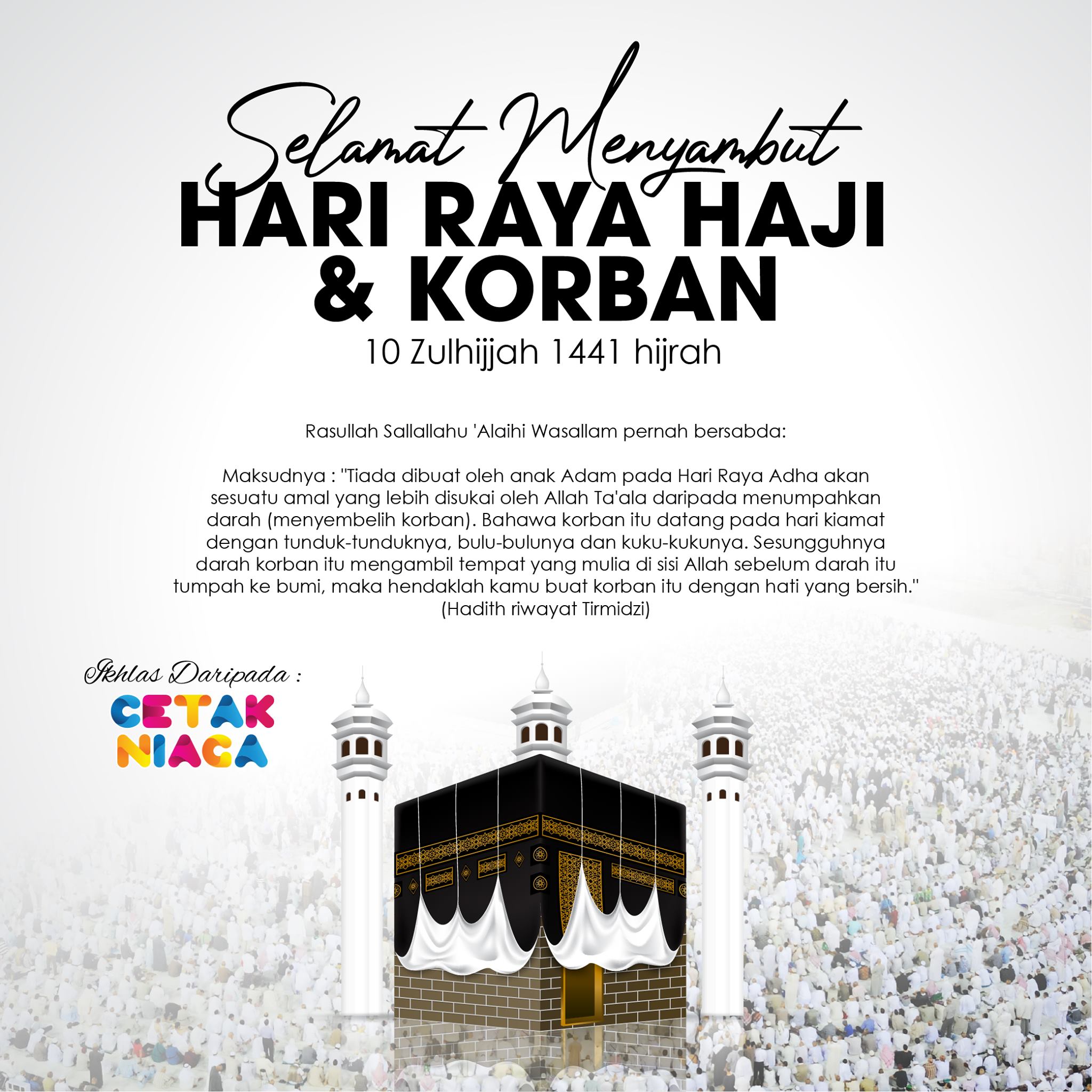 Selamat Menyambut
HARI RAYA HAJI
& KORBAN
10 Zulhijjah 1441 hijrah

Rasullah Sallallahu 'Alaihi Wasallam pernah bersabda:

Maksudnya : "Tiada dibuat oleh anak Adam pada Hari Raya Adha akan sesuatu amal yang lebih disukai oleh Allah Ta'ala daripada menumpahkan darah (menyembelih korban). Bahawa korban itu datang pada hari kiamat dengan tunduk-tunduknya, bulu-bulunya dan kuku-kukunya. Sesungguhnya darah korban itu mengambil tempat yang mulia di sisi Allah sebelum darah itu tumpah ke bumi, maka hendaklah kamu buat korban itu dengan hati yang bersih."
(Hadith riwayat Tirmidzi)

Ikhlas Daripada :
CETAK NIAGA